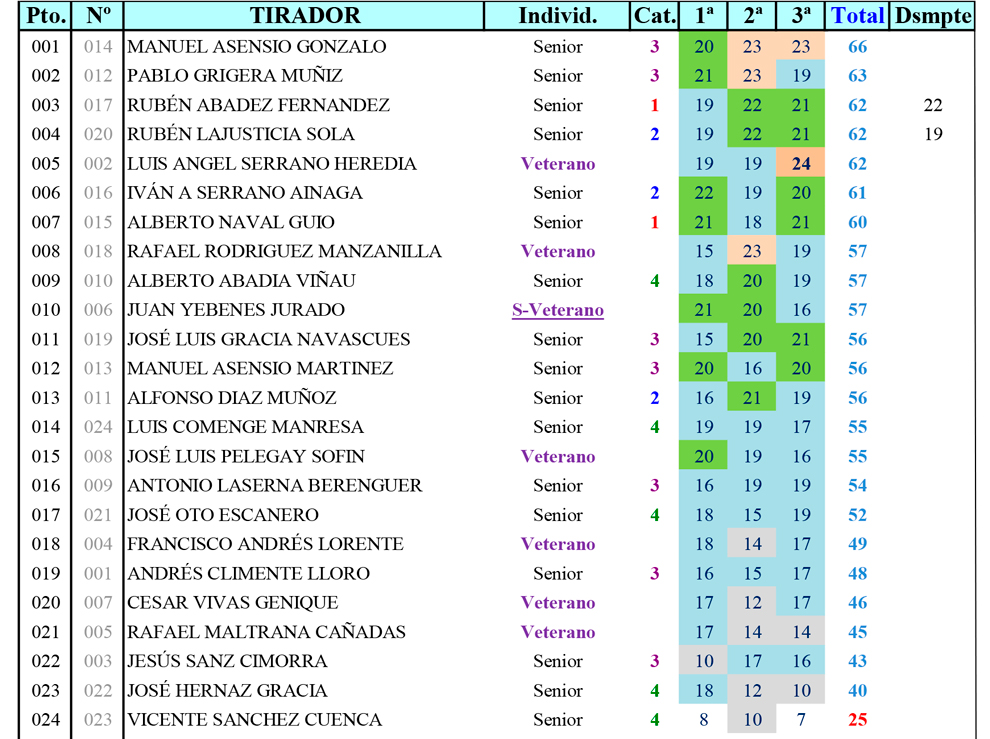 | Pto. | Nº | TIRADOR | Individ. | Cat. | 1ª | 2ª | 3ª | Total | Dsmpte |
|---|---|---|---|---|---|---|---|---|---|
| 001 | 014 | MANUEL ASENSIO GONZALO | Senior | 3 | 20 | 23 | 23 | 66 | |
| 002 | 012 | PABLO GRIGERA MUÑIZ | Senior | 3 | 21 | 23 | 19 | 63 | |
| 003 | 017 | RUBÉN ABADEZ FERNANDEZ | Senior | 1 | 19 | 22 | 21 | 62 | 22 |
| 004 | 020 | RUBÉN LAJUSTICIA SOLA | Senior | 2 | 19 | 22 | 21 | 62 | 19 |
| 005 | 002 | LUIS ANGEL SERRANO HEREDIA | Veterano | | 19 | 19 | 24 | 62 | |
| 006 | 016 | IVÁN A SERRANO AINAGA | Senior | 2 | 22 | 19 | 20 | 61 | |
| 007 | 015 | ALBERTO NAVAL GUIO | Senior | 1 | 21 | 18 | 21 | 60 | |
| 008 | 018 | RAFAEL RODRIGUEZ MANZANILLA | Veterano | | 15 | 23 | 19 | 57 | |
| 009 | 010 | ALBERTO ABADIA VIÑAU | Senior | 4 | 18 | 20 | 19 | 57 | |
| 010 | 006 | JUAN YEBENES JURADO | S-Veterano | | 21 | 20 | 16 | 57 | |
| 011 | 019 | JOSÉ LUIS GRACIA NAVASCUES | Senior | 3 | 15 | 20 | 21 | 56 | |
| 012 | 013 | MANUEL ASENSIO MARTINEZ | Senior | 3 | 20 | 16 | 20 | 56 | |
| 013 | 011 | ALFONSO DIAZ MUÑOZ | Senior | 2 | 16 | 21 | 19 | 56 | |
| 014 | 024 | LUIS COMENGE MANRESA | Senior | 4 | 19 | 19 | 17 | 55 | |
| 015 | 008 | JOSÉ LUIS PELEGAY SOFIN | Veterano | | 20 | 19 | 16 | 55 | |
| 016 | 009 | ANTONIO LASERNA BERENGUER | Senior | 3 | 16 | 19 | 19 | 54 | |
| 017 | 021 | JOSÉ OTO ESCANERO | Senior | 4 | 18 | 15 | 19 | 52 | |
| 018 | 004 | FRANCISCO ANDRÉS LORENTE | Veterano | | 18 | 14 | 17 | 49 | |
| 019 | 001 | ANDRÉS CLIMENTE LLORO | Senior | 3 | 16 | 15 | 17 | 48 | |
| 020 | 007 | CESAR VIVAS GENIQUE | Veterano | | 17 | 12 | 17 | 46 | |
| 021 | 005 | RAFAEL MALTRANA CAÑADAS | Veterano | | 17 | 14 | 14 | 45 | |
| 022 | 003 | JESÚS SANZ CIMORRA | Senior | 3 | 10 | 17 | 16 | 43 | |
| 023 | 022 | JOSÉ HERNAZ GRACIA | Senior | 4 | 18 | 12 | 10 | 40 | |
| 024 | 023 | VICENTE SANCHEZ CUENCA | Senior | 4 | 8 | 10 | 7 | 25 | |